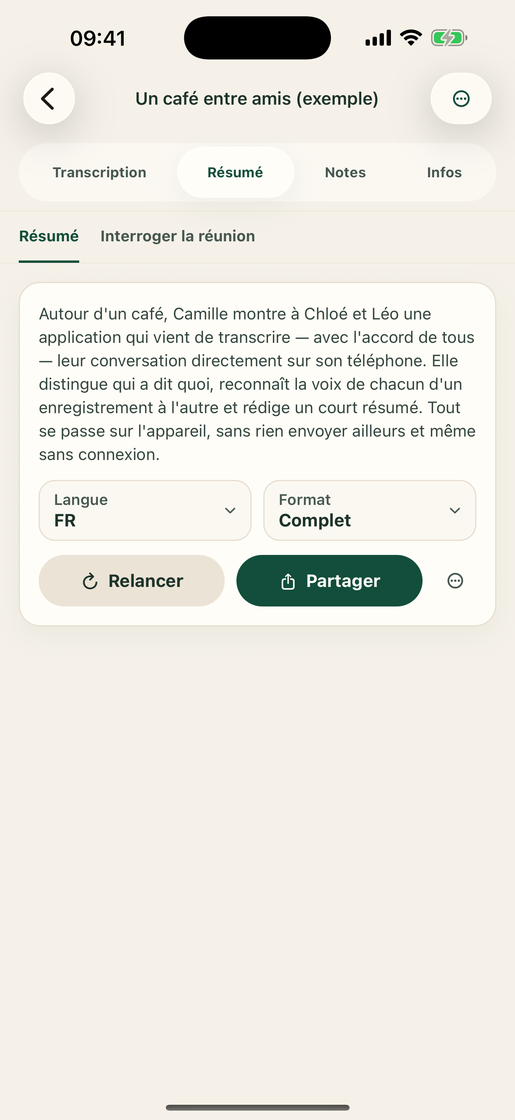 09:41

Un café entre amis (exemple)

Transcription Résumé Notes Infos

Résumé Interroger la réunion

Autour d'un café, Camille montre à Chloé et Léo une application qui vient de transcrire — avec l'accord de tous — leur conversation directement sur son téléphone. Elle distingue qui a dit quoi, reconnaît la voix de chacun d'un enregistrement à l'autre et rédige un court résumé. Tout se passe sur l'appareil, sans rien envoyer ailleurs et même sans connexion.

Langue
FR

Format
Complet

Relancer

Partager